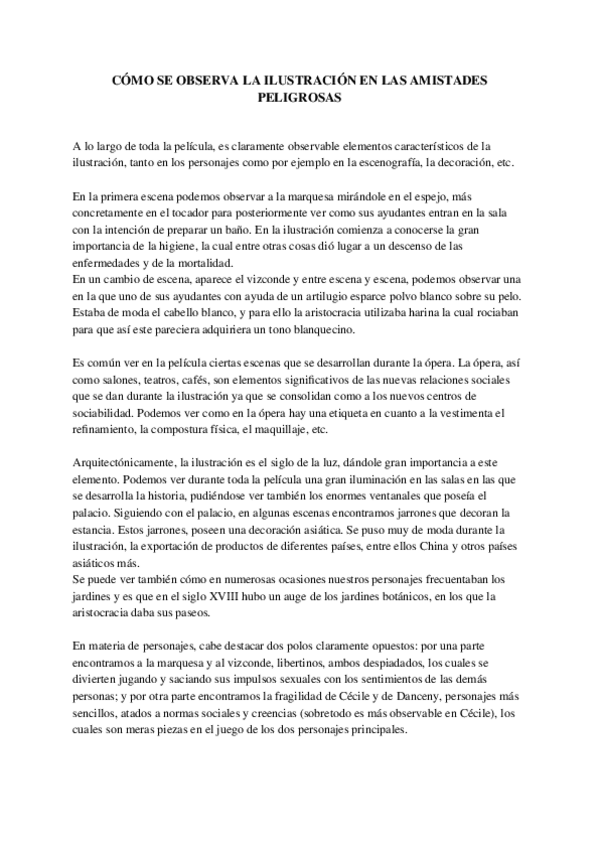 CÓMO SE OBSERVA LA ILUSTRACIÓN EN LAS AMISTADES PELIGROSAS

A lo largo de toda la película, es claramente observable elementos característicos de la ilustración, tanto en los personajes como por ejemplo en la escenografía, la decoración, etc.

En la primera escena podemos observar a la marquesa mirándole en el espejo, más concretamente en el tocador para posteriormente ver como sus ayudantes entran en la sala con la intención de preparar un baño. En la ilustración comienza a conocerse la gran importancia de la higiene, la cual entre otras cosas dió lugar a un descenso de las enfermedades y de la mortalidad.
En un cambio de escena, aparece el vizconde y entre escena y escena, podemos observar una en la que uno de sus ayudantes con ayuda de un artilugio esparce polvo blanco sobre su pelo. Estaba de moda el cabello blanco, y para ello la aristocracia utilizaba harina la cual rociaban para que así este pareciera adquiriera un tono blanquecino.

Es común ver en la película ciertas escenas que se desarrollan durante la ópera. La ópera, así como salones, teatros, cafés, son elementos significativos de las nuevas relaciones sociales que se dan durante la ilustración ya que se consolidan como a los nuevos centros de sociabilidad. Podemos ver como en la ópera hay una etiqueta en cuanto a la vestimenta el refinamiento, la compostura física, el maquillaje, etc.

Arquitectónicamente, la ilustración es el siglo de la luz, dándole gran importancia a este elemento. Podemos ver durante toda la película una gran iluminación en las salas en las que se desarrolla la historia, pudiéndose ver también los enormes ventanales que poseía el palacio. Siguiendo con el palacio, en algunas escenas encontramos jarrones que decoran la estancia. Estos jarrones, poseen una decoración asiática. Se puso muy de moda durante la ilustración, la exportación de productos de diferentes países, entre ellos China y otros países asiáticos más.
Se puede ver también cómo en numerosas ocasiones nuestros personajes frecuentaban los jardines y es que en el siglo XVIII hubo un auge de los jardines botánicos, en los que la aristocracia daba sus paseos.

En materia de personajes, cabe destacar dos polos claramente opuestos: por una parte encontramos a la marquesa y al vizconde, libertinos, ambos despiadados, los cuales se divierten jugando y saciando sus impulsos sexuales con los sentimientos de las demás personas; y por otra parte encontramos la fragilidad de Cécile y de Danceny, personajes más sencillos, atados a normas sociales y creencias (sobretodo es más observable en Cécile), los cuales son meras piezas en el juego de los dos personajes principales.